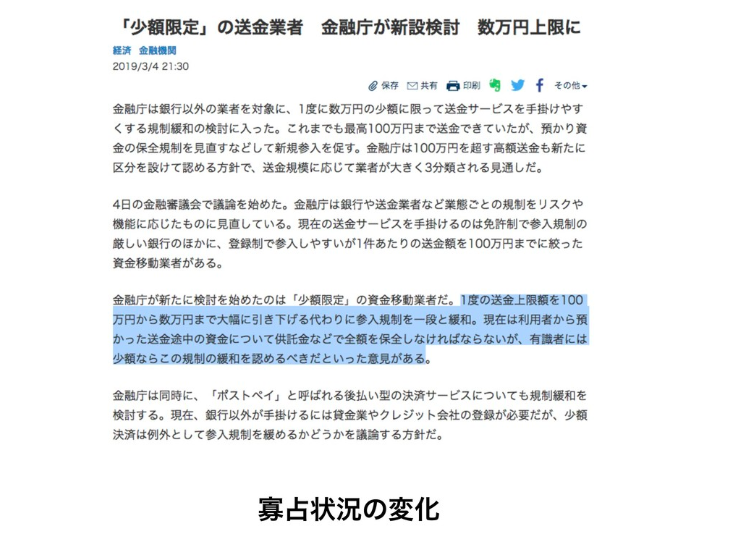 「少額限定」の送金業者　金融庁が新設検討　数万円上限に

経済　金融機関
2019/3/4 21:30

保存　共有　印刷　その他

金融庁は銀行以外の業者を対象に、1度に数万円の少額に限って送金サービスを手掛けやすくする規制緩和の検討に入った。これまでも最高100万円まで送金できていたが、預かり資金の保全規制を見直すなどして新規参入を促す。金融庁は100万円を超す高額送金も新たに区分を設けて認める方針で、送金規模に応じて業者が大きく3分類される見通しだ。

4日の金融審議会で議論を始めた。金融庁は銀行や送金業者など業態ごとの規制をリスクや機能に応じたものに見直している。現在の送金サービスを手掛けるのは免許制で参入規制の厳しい銀行のほかに、登録制で参入しやすいが1件あたりの送金額を100万円までに絞った資金移動業者がある。

金融庁が新たに検討を始めたのは「少額限定」の資金移動業者だ。1度の送金上限額を100万円から数万円まで大幅に引き下げる代わりに参入規制を一段と緩和。現在は利用者から預かった送金途中の資金について供託金などで全額を保全しなければならないが、有識者には少額ならこの規制の緩和を認めるべきだといった意見がある。

金融庁は同時に、「ポストペイ」と呼ばれる後払い型の決済サービスについても規制緩和を検討する。現在、銀行以外が手掛けるには貸金業やクレジット会社の登録が必要だが、少額決済は例外として参入規制を緩めるかどうかを議論する方針だ。

寡占状況の変化